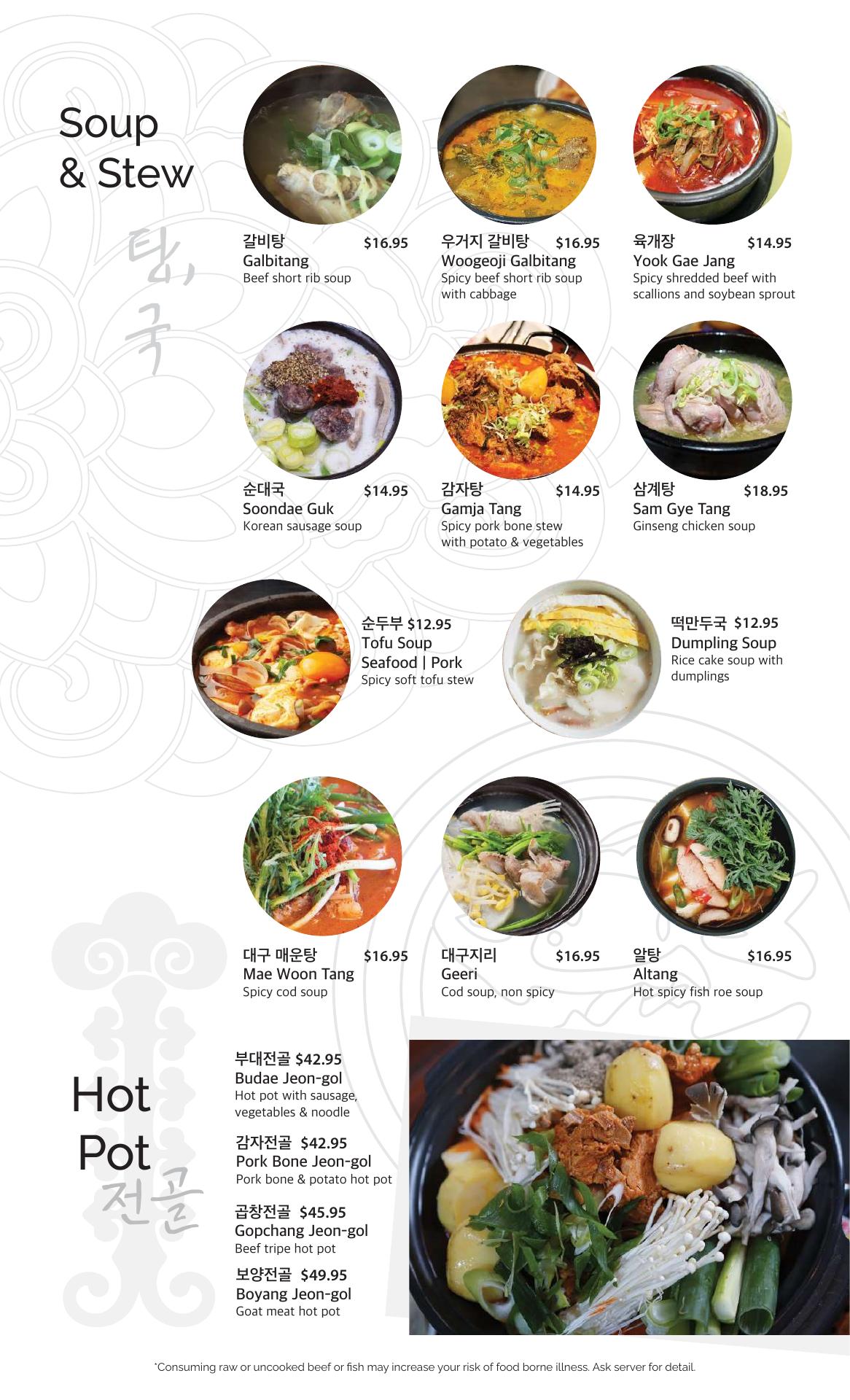 Soup
& Stew

탕, 국

갈비탕 $16.95
Galbitang
Beef short rib soup

우거지 갈비탕 $16.95
Woogeoji Galbitang
Spicy beef short rib soup with cabbage

육개장 $14.95
Yook Gae Jang
Spicy shredded beef with scallions and soybean sprout

순대국 $14.95
Soondae Guk
Korean sausage soup

감자탕 $14.95
Gamja Tang
Spicy pork bone stew with potato & vegetables

삼계탕 $18.95
Sam Gye Tang
Ginseng chicken soup

순두부 $12.95
Tofu Soup
Seafood | Pork
Spicy soft tofu stew

떡만두국 $12.95
Dumpling Soup
Rice cake soup with dumplings

대구 매운탕 $16.95
Mae Woon Tang
Spicy cod soup

대구지리 $16.95
Geeri
Cod soup, non spicy

알탕 $16.95
Altang
Hot spicy fish roe soup

Hot
Pot
전골

부대전골 $42.95
Budae Jeon-gol
Hot pot with sausage, vegetables & noodle

감자전골 $42.95
Pork Bone Jeon-gol
Pork bone & potato hot pot

곱창전골 $45.95
Gopchang Jeon-gol
Beef tripe hot pot

보양전골 $49.95
Boyang Jeon-gol
Goat meat hot pot

*Consuming raw or uncooked beef or fish may increase your risk of food borne illness. Ask server for detail.